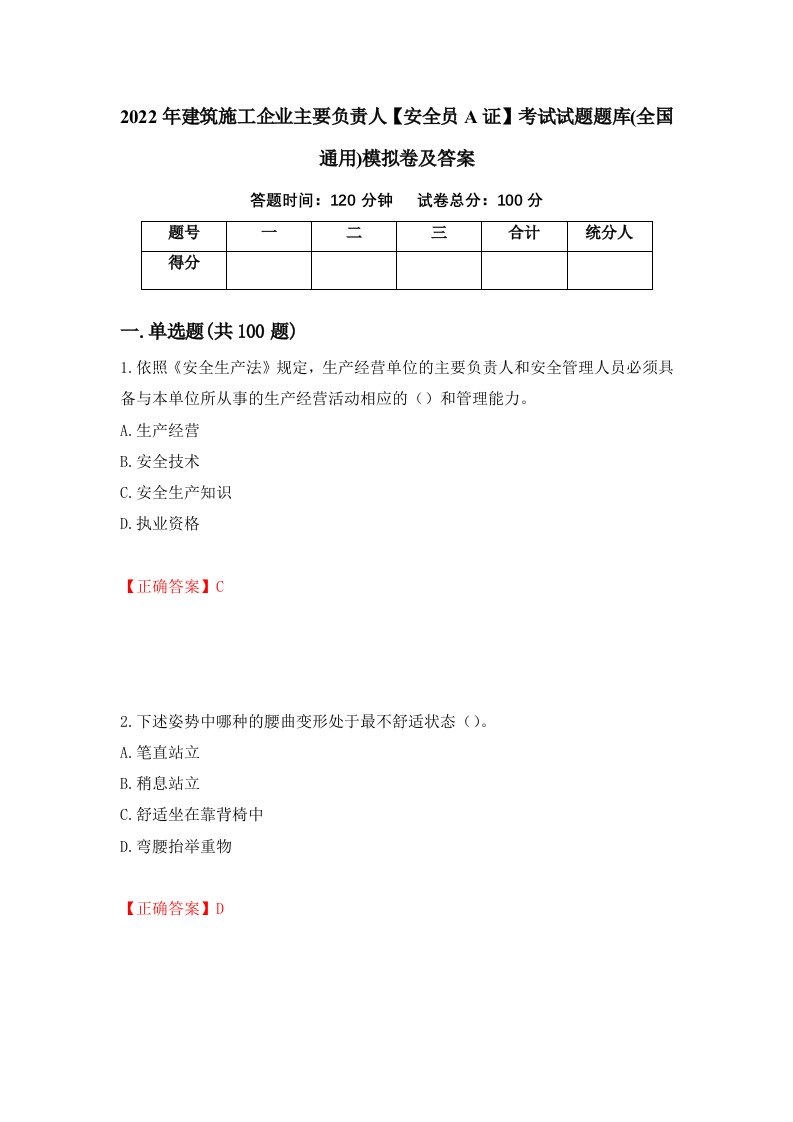 2022年建筑施工企业主要负责人【安全员A证】考试试题题库(全国通用)模拟卷及答案

答题时间：120分钟　试卷总分：100分

| 题号 | 一 | 二 | 三 | 合计 | 统分人 |
|---|---|---|---|---|---|
| 得分 | | | | | |

一.单选题(共100题)

1.依照《安全生产法》规定，生产经营单位的主要负责人和安全管理人员必须具备与本单位所从事的生产经营活动相应的（）和管理能力。

A.生产经营

B.安全技术

C.安全生产知识

D.执业资格

【正确答案】C

2.下述姿势中哪种的腰曲变形处于最不舒适状态（）。

A.笔直站立

B.稍息站立

C.舒适坐在靠背椅中

D.弯腰抬举重物

【正确答案】D